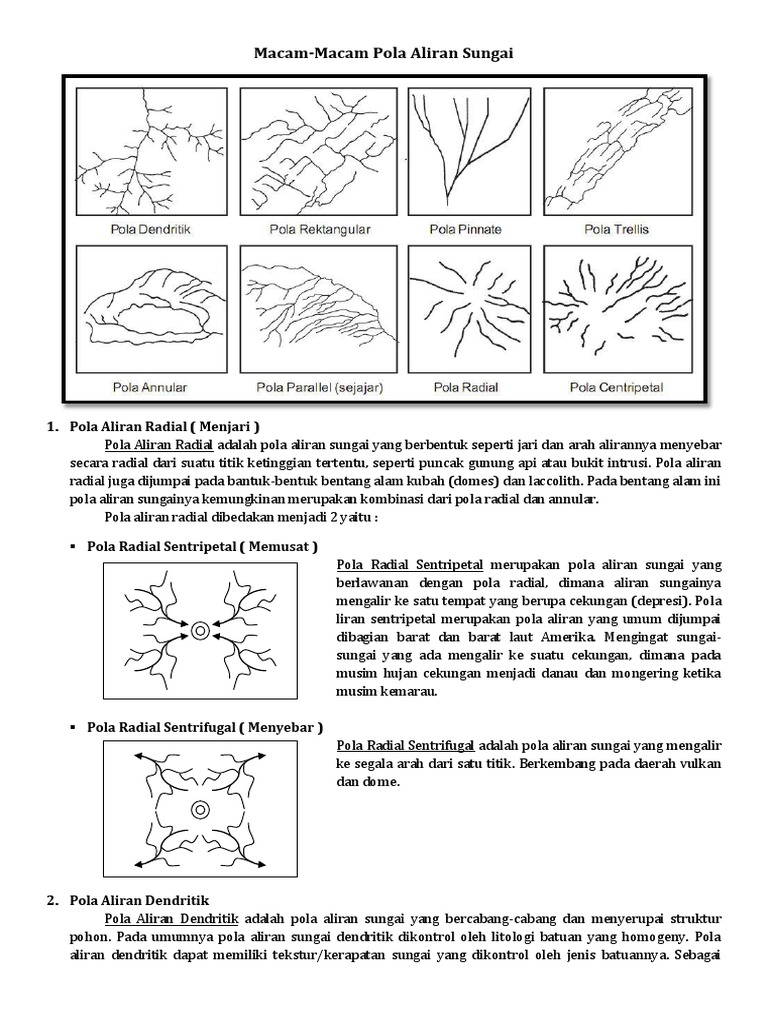 Macam-Macam Pola Aliran Sungai

Pola Dendritik
Pola Rektangular
Pola Pinnate
Pola Trellis
Pola Annular
Pola Parallel (sejajar)
Pola Radial
Pola Centripetal

1. Pola Aliran Radial ( Menjari )

Pola Aliran Radial adalah pola aliran sungai yang berbentuk seperti jari dan arah alirannya menyebar secara radial dari suatu titik ketinggian tertentu, seperti puncak gunung api atau bukit intrusi. Pola aliran radial juga dijumpai pada bantuk-bentuk bentang alam kubah (domes) dan laccolith. Pada bentang alam ini pola aliran sungainya kemungkinan merupakan kombinasi dari pola radial dan annular.

Pola aliran radial dibedakan menjadi 2 yaitu :

▪ Pola Radial Sentripetal ( Memusat )

Pola Radial Sentripetal merupakan pola aliran sungai yang berlawanan dengan pola radial, dimana aliran sungainya mengalir ke satu tempat yang berupa cekungan (depresi). Pola liran sentripetal merupakan pola aliran yang umum dijumpai dibagian barat dan barat laut Amerika. Mengingat sungai-sungai yang ada mengalir ke suatu cekungan, dimana pada musim hujan cekungan menjadi danau dan mongering ketika musim kemarau.

▪ Pola Radial Sentrifugal ( Menyebar )

Pola Radial Sentrifugal adalah pola aliran sungai yang mengalir ke segala arah dari satu titik. Berkembang pada daerah vulkan dan dome.

2. Pola Aliran Dendritik

Pola Aliran Dendritik adalah pola aliran sungai yang bercabang-cabang dan menyerupai struktur pohon. Pada umumnya pola aliran sungai dendritik dikontrol oleh litologi batuan yang homogeny. Pola aliran dendritik dapat memiliki tekstur/kerapatan sungai yang dikontrol oleh jenis batuannya. Sebagai